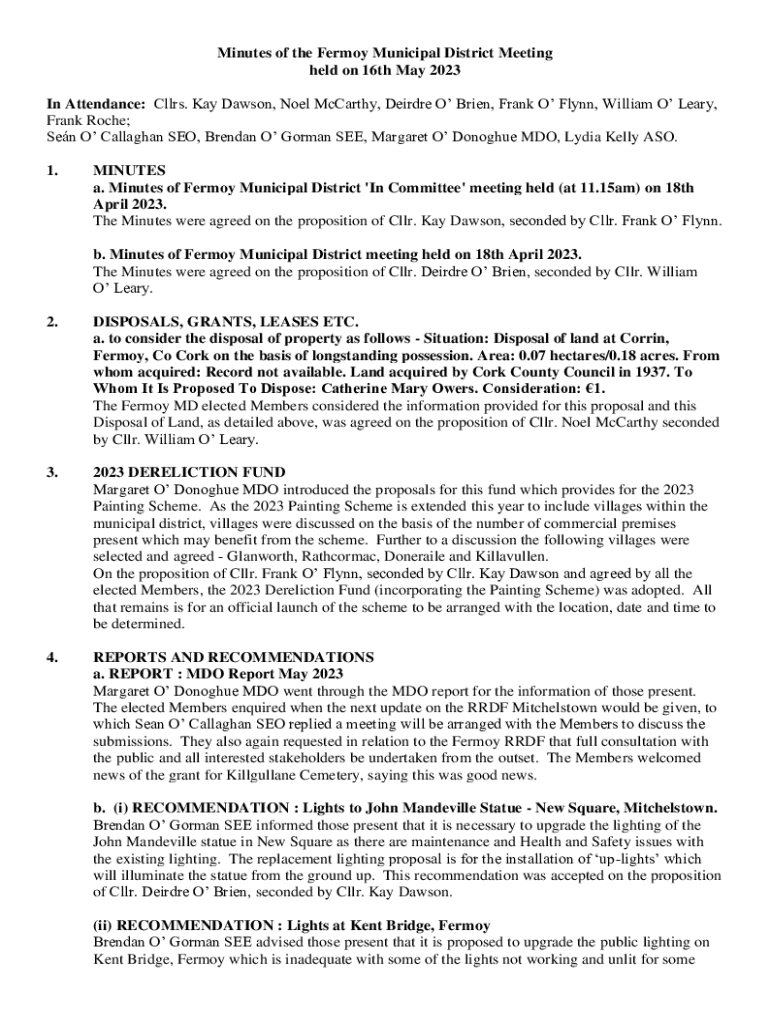 Minutes of the Fermoy Municipal District Meeting held on 16th May 2023

In Attendance: Cllrs. Kay Dawson, Noel McCarthy, Deirdre O' Brien, Frank O' Flynn, William O' Leary, Frank Roche;
Seán O' Callaghan SEO, Brendan O' Gorman SEE, Margaret O' Donoghue MDO, Lydia Kelly ASO.

1. MINUTES
a. Minutes of Fermoy Municipal District 'In Committee' meeting held (at 11.15am) on 18th April 2023.
The Minutes were agreed on the proposition of Cllr. Kay Dawson, seconded by Cllr. Frank O' Flynn.

b. Minutes of Fermoy Municipal District meeting held on 18th April 2023.
The Minutes were agreed on the proposition of Cllr. Deirdre O' Brien, seconded by Cllr. William O' Leary.

2. DISPOSALS, GRANTS, LEASES ETC.
a. to consider the disposal of property as follows - Situation: Disposal of land at Corrin, Fermoy, Co Cork on the basis of longstanding possession. Area: 0.07 hectares/0.18 acres. From whom acquired: Record not available. Land acquired by Cork County Council in 1937. To Whom It Is Proposed To Dispose: Catherine Mary Owers. Consideration: €1.
The Fermoy MD elected Members considered the information provided for this proposal and this Disposal of Land, as detailed above, was agreed on the proposition of Cllr. Noel McCarthy seconded by Cllr. William O' Leary.

3. 2023 DERELICTION FUND
Margaret O' Donoghue MDO introduced the proposals for this fund which provides for the 2023 Painting Scheme. As the 2023 Painting Scheme is extended this year to include villages within the municipal district, villages were discussed on the basis of the number of commercial premises present which may benefit from the scheme. Further to a discussion the following villages were selected and agreed - Glanworth, Rathcormac, Doneraile and Killavullen.
On the proposition of Cllr. Frank O' Flynn, seconded by Cllr. Kay Dawson and agreed by all the elected Members, the 2023 Dereliction Fund (incorporating the Painting Scheme) was adopted. All that remains is for an official launch of the scheme to be arranged with the location, date and time to be determined.

4. REPORTS AND RECOMMENDATIONS
a. REPORT : MDO Report May 2023
Margaret O' Donoghue MDO went through the MDO report for the information of those present. The elected Members enquired when the next update on the RRDF Mitchelstown would be given, to which Sean O' Callaghan SEO replied a meeting will be arranged with the Members to discuss the submissions. They also again requested in relation to the Fermoy RRDF that full consultation with the public and all interested stakeholders be undertaken from the outset. The Members welcomed news of the grant for Killgullane Cemetery, saying this was good news.

b. (i) RECOMMENDATION : Lights to John Mandeville Statue - New Square, Mitchelstown.
Brendan O' Gorman SEE informed those present that it is necessary to upgrade the lighting of the John Mandeville statue in New Square as there are maintenance and Health and Safety issues with the existing lighting. The replacement lighting proposal is for the installation of 'up-lights' which will illuminate the statue from the ground up. This recommendation was accepted on the proposition of Cllr. Deirdre O' Brien, seconded by Cllr. Kay Dawson.

(ii) RECOMMENDATION : Lights at Kent Bridge, Fermoy
Brendan O' Gorman SEE advised those present that it is proposed to upgrade the public lighting on Kent Bridge, Fermoy which is inadequate with some of the lights not working and unlit for some